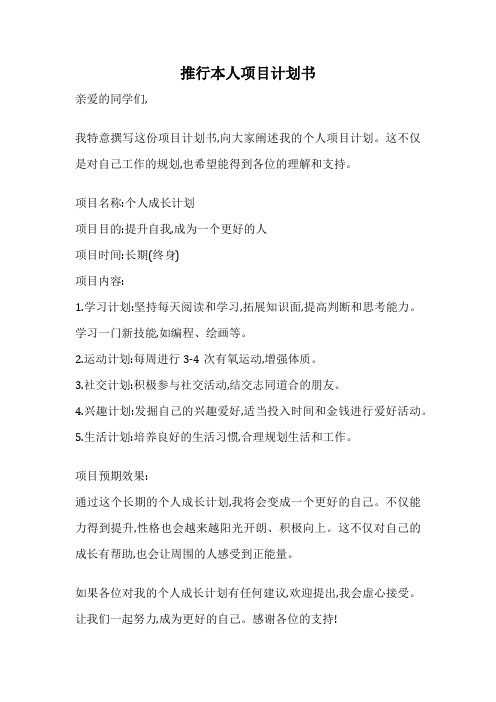 推行本人项目计划书

亲爱的同学们,

我特意撰写这份项目计划书,向大家阐述我的个人项目计划。这不仅是对自己工作的规划,也希望能得到各位的理解和支持。

项目名称:个人成长计划

项目目的:提升自我,成为一个更好的人

项目时间:长期(终身)

项目内容:

1.学习计划:坚持每天阅读和学习,拓展知识面,提高判断和思考能力。学习一门新技能,如编程、绘画等。

2.运动计划:每周进行 3-4 次有氧运动,增强体质。

3.社交计划:积极参与社交活动,结交志同道合的朋友。

4.兴趣计划:发掘自己的兴趣爱好,适当投入时间和金钱进行爱好活动。

5.生活计划:培养良好的生活习惯,合理规划生活和工作。

项目预期效果:

通过这个长期的个人成长计划,我将会变成一个更好的自己。不仅能力得到提升,性格也会越来越阳光开朗、积极向上。这不仅对自己的成长有帮助,也会让周围的人感受到正能量。

如果各位对我的个人成长计划有任何建议,欢迎提出,我会虚心接受。让我们一起努力,成为更好的自己。感谢各位的支持!